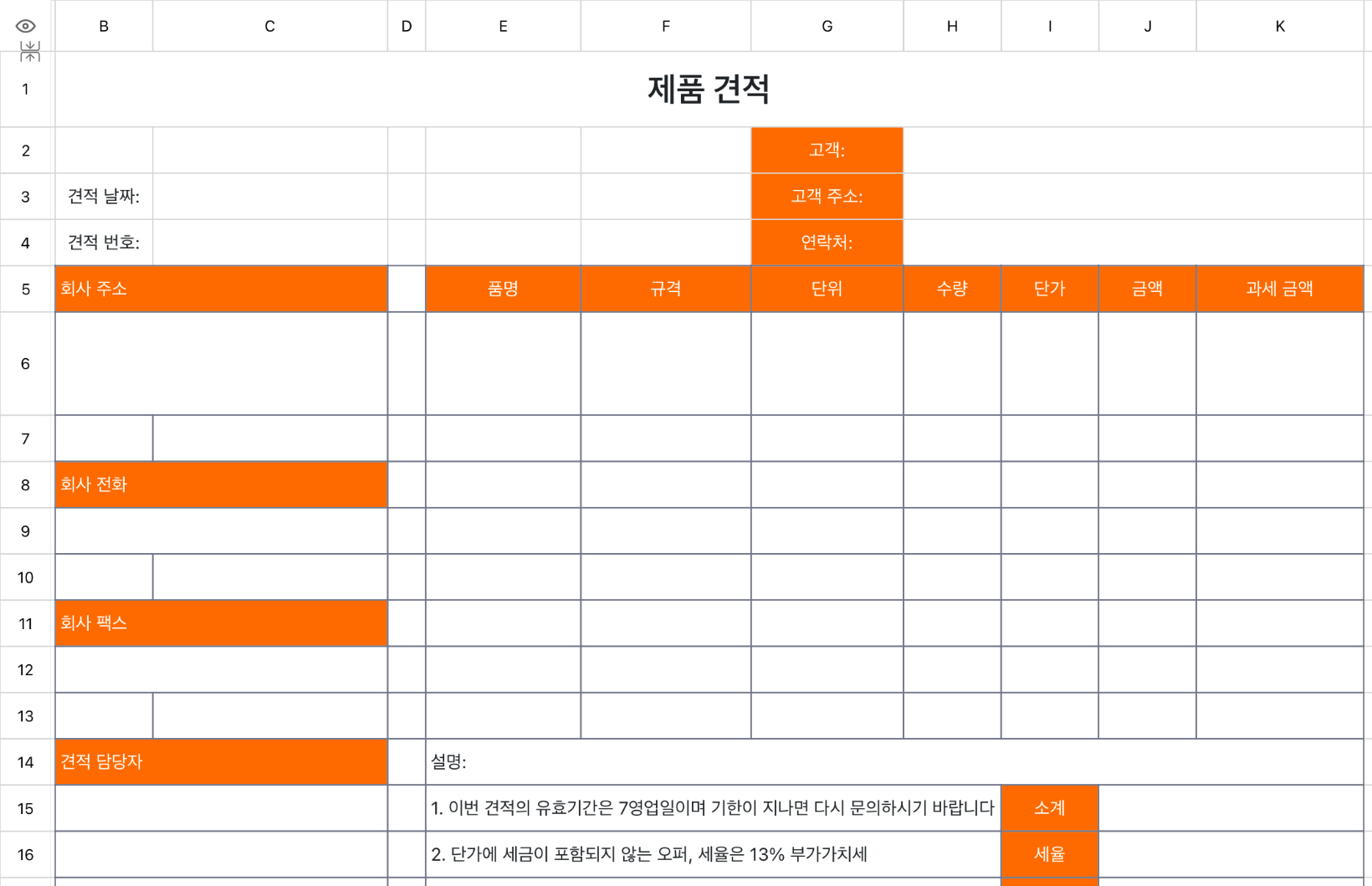 | | B | C | D | E | F | G | H | I | J | K |
|---|---|---|---|---|---|---|---|---|---|---|
| 1 | 제품 견적 | | | | | | | | | |
| 2 | | | | | | 고객: | | | | |
| 3 | 견적 날짜: | | | | | 고객 주소: | | | | |
| 4 | 견적 번호: | | | | | 연락처: | | | | |
| 5 | 회사 주소 | | | 품명 | 규격 | 단위 | 수량 | 단가 | 금액 | 과세 금액 |
| 6 | | | | | | | | | | |
| 7 | | | | | | | | | | |
| 8 | 회사 전화 | | | | | | | | | |
| 9 | | | | | | | | | | |
| 10 | | | | | | | | | | |
| 11 | 회사 팩스 | | | | | | | | | |
| 12 | | | | | | | | | | |
| 13 | | | | | | | | | | |
| 14 | 견적 담당자 | | | 설명: | | | | | | |
| 15 | | | | 1. 이번 견적의 유효기간은 7영업일이며 기한이 지나면 다시 문의하시기 바랍니다 | | | | 소계 | | |
| 16 | | | | 2. 단가에 세금이 포함되지 않는 오퍼, 세율은 13% 부가가치세 | | | | 세율 | | |